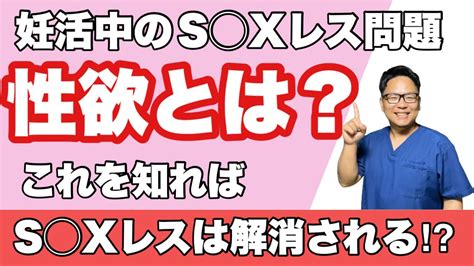 妊活中のS○Xレス問題

性欲とは？

これを知れば

S○Xレスは解消される!?